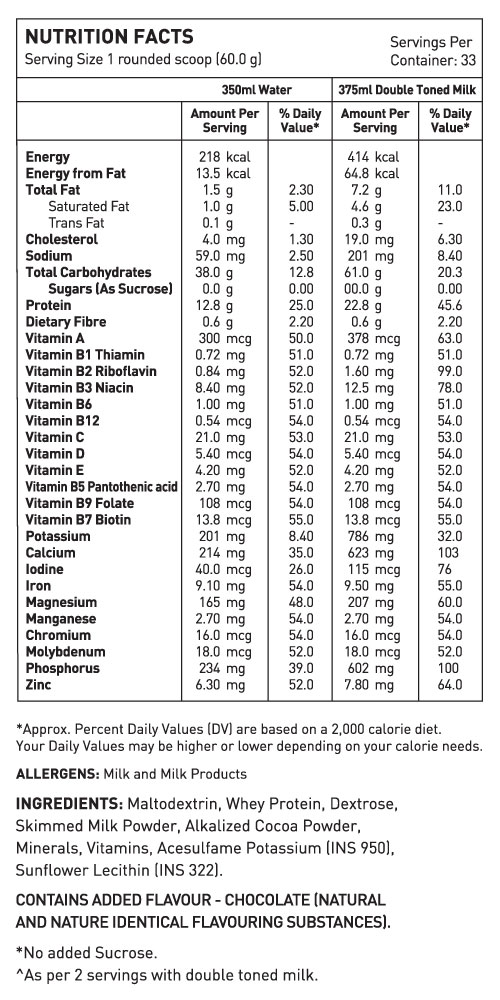 NUTRITION FACTS
Serving Size 1 rounded scoop (60.0 g)

Servings Per Container: 33

| | 350ml Water | | 375ml Double Toned Milk | |
|---|---|---|---|---|
| | Amount Per Serving | % Daily Value* | Amount Per Serving | % Daily Value* |
| Energy | 218 kcal | | 414 kcal | |
| Energy from Fat | 13.5 kcal | | 64.8 kcal | |
| Total Fat | 1.5 g | 2.30 | 7.2 g | 11.0 |
| Saturated Fat | 1.0 g | 5.00 | 4.6 g | 23.0 |
| Trans Fat | 0.1 g | - | 0.3 g | - |
| Cholesterol | 4.0 mg | 1.30 | 19.0 mg | 6.30 |
| Sodium | 59.0 mg | 2.50 | 201 mg | 8.40 |
| Total Carbohydrates | 38.0 g | 12.8 | 61.0 g | 20.3 |
| Sugars (As Sucrose) | 0.0 g | 0.00 | 00.0 g | 0.00 |
| Protein | 12.8 g | 25.0 | 22.8 g | 45.6 |
| Dietary Fibre | 0.6 g | 2.20 | 0.6 g | 2.20 |
| Vitamin A | 300 mcg | 50.0 | 378 mcg | 63.0 |
| Vitamin B1 Thiamin | 0.72 mg | 51.0 | 0.72 mg | 51.0 |
| Vitamin B2 Riboflavin | 0.84 mg | 52.0 | 1.60 mg | 99.0 |
| Vitamin B3 Niacin | 8.40 mg | 52.0 | 12.5 mg | 78.0 |
| Vitamin B6 | 1.00 mg | 51.0 | 1.00 mg | 51.0 |
| Vitamin B12 | 0.54 mcg | 54.0 | 0.54 mcg | 54.0 |
| Vitamin C | 21.0 mg | 53.0 | 21.0 mg | 53.0 |
| Vitamin D | 5.40 mcg | 54.0 | 5.40 mcg | 54.0 |
| Vitamin E | 4.20 mg | 52.0 | 4.20 mg | 52.0 |
| Vitamin B5 Pantothenic acid | 2.70 mg | 54.0 | 2.70 mg | 54.0 |
| Vitamin B9 Folate | 108 mcg | 54.0 | 108 mcg | 54.0 |
| Vitamin B7 Biotin | 13.8 mcg | 55.0 | 13.8 mcg | 55.0 |
| Potassium | 201 mg | 8.40 | 786 mg | 32.0 |
| Calcium | 214 mg | 35.0 | 623 mg | 103 |
| Iodine | 40.0 mcg | 26.0 | 115 mcg | 76 |
| Iron | 9.10 mg | 54.0 | 9.50 mg | 55.0 |
| Magnesium | 165 mg | 48.0 | 207 mg | 60.0 |
| Manganese | 2.70 mg | 54.0 | 2.70 mg | 54.0 |
| Chromium | 16.0 mcg | 54.0 | 16.0 mcg | 54.0 |
| Molybdenum | 18.0 mcg | 52.0 | 18.0 mcg | 52.0 |
| Phosphorus | 234 mg | 39.0 | 602 mg | 100 |
| Zinc | 6.30 mg | 52.0 | 7.80 mg | 64.0 |

*Approx. Percent Daily Values (DV) are based on a 2,000 calorie diet. Your Daily Values may be higher or lower depending on your calorie needs.

ALLERGENS: Milk and Milk Products

INGREDIENTS: Maltodextrin, Whey Protein, Dextrose, Skimmed Milk Powder, Alkalized Cocoa Powder, Minerals, Vitamins, Acesulfame Potassium (INS 950), Sunflower Lecithin (INS 322).

CONTAINS ADDED FLAVOUR - CHOCOLATE (NATURAL AND NATURE IDENTICAL FLAVOURING SUBSTANCES).

*No added Sucrose.
^As per 2 servings with double toned milk.